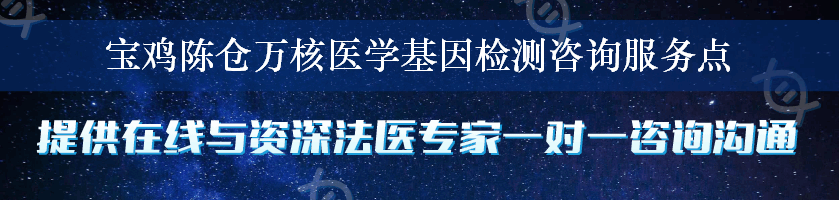 宝鸡陈仓万核医学基因检测咨询服务点

提供在线与资深法医专家一对一咨询沟通